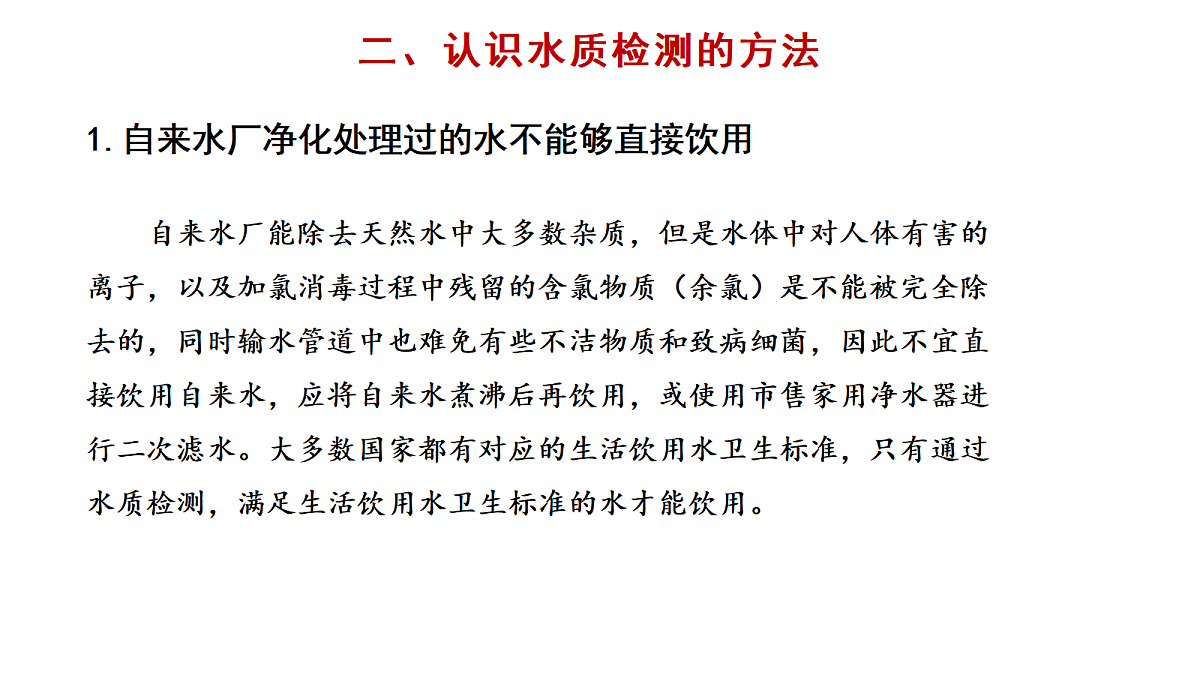 二、认识水质检测的方法

1. 自来水厂净化处理过的水不能够直接饮用

自来水厂能除去天然水中大多数杂质，但是水体中对人体有害的离子，以及加氯消毒过程中残留的含氯物质（余氯）是不能被完全除去的，同时输水管道中也难免有些不洁物质和致病细菌，因此不宜直接饮用自来水，应将自来水煮沸后再饮用，或使用市售家用净水器进行二次滤水。大多数国家都有对应的生活饮用水卫生标准，只有通过水质检测，满足生活饮用水卫生标准的水才能饮用。